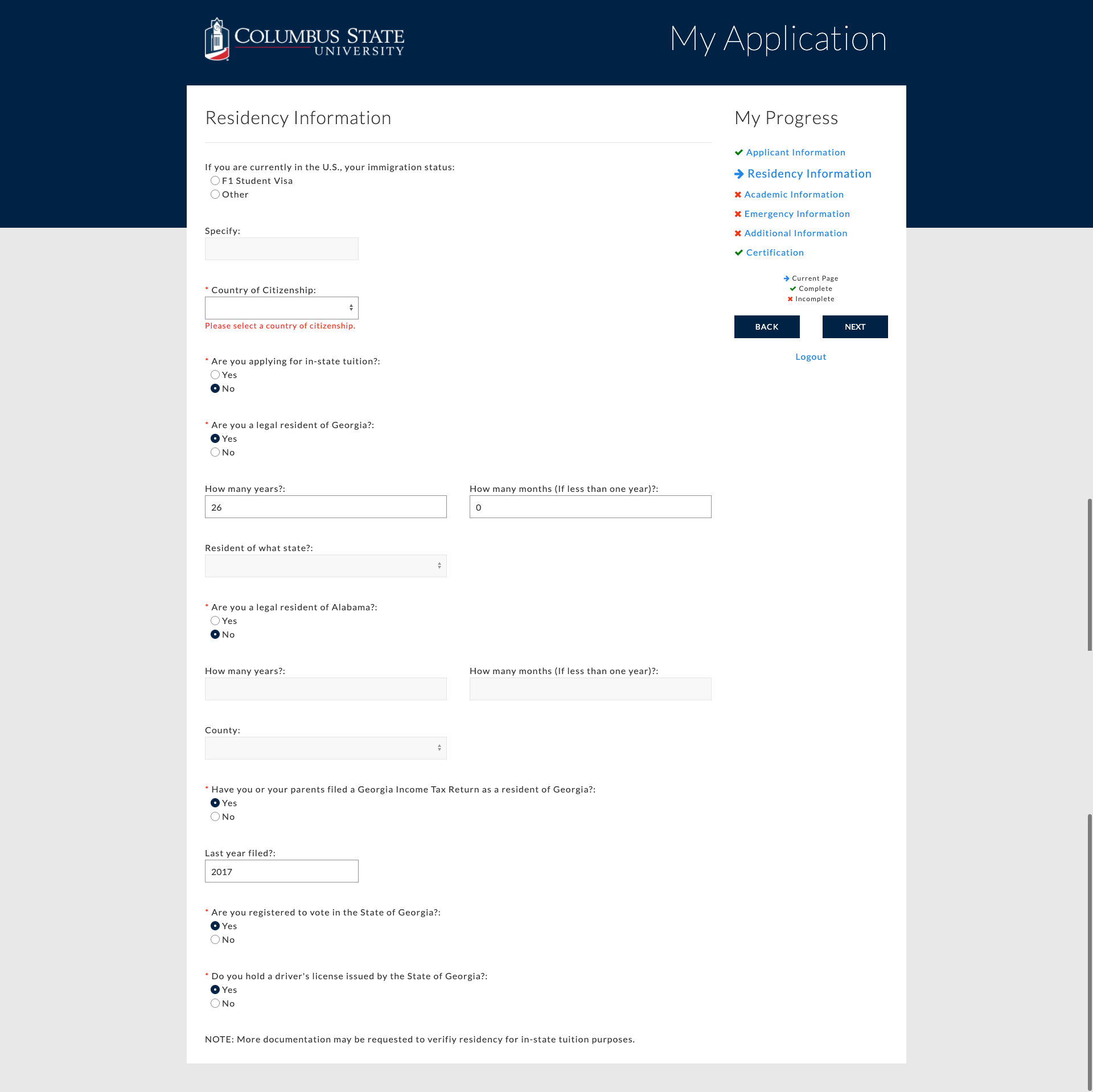 COLUMBUS STATE UNIVERSITY

My Application

Residency Information

If you are currently in the U.S., your immigration status:
F1 Student Visa
Other

Specify:

* Country of Citizenship:

Please select a country of citizenship.

* Are you applying for in-state tuition?:
Yes
No

* Are you a legal resident of Georgia?:
Yes
No

How many years?:
26

How many months (If less than one year)?:
0

Resident of what state?:

* Are you a legal resident of Alabama?:
Yes
No

How many years?:

How many months (If less than one year)?:

County:

* Have you or your parents filed a Georgia Income Tax Return as a resident of Georgia?:
Yes
No

Last year filed?:
2017

* Are you registered to vote in the State of Georgia?:
Yes
No

* Do you hold a driver's license issued by the State of Georgia?:
Yes
No

NOTE: More documentation may be requested to verifiy residency for in-state tuition purposes.

My Progress

Applicant Information
Residency Information
Academic Information
Emergency Information
Additional Information
Certification

Current Page
Complete
Incomplete

BACK
NEXT

Logout